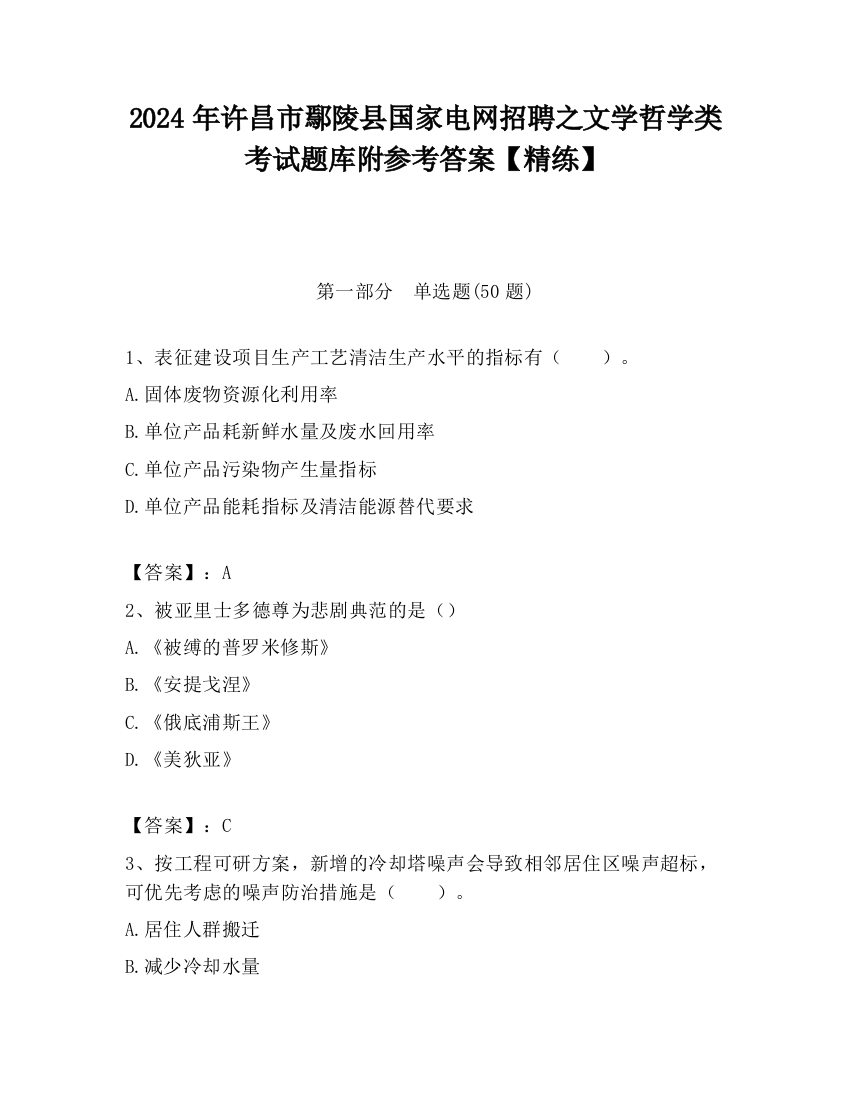 2024 年许昌市鄢陵县国家电网招聘之文学哲学类考试题库附参考答案【精练】

第一部分　单选题(50 题)

1、表征建设项目生产工艺清洁生产水平的指标有（　　）。

A.固体废物资源化利用率

B.单位产品耗新鲜水量及废水回用率

C.单位产品污染物产生量指标

D.单位产品能耗指标及清洁能源替代要求

【答案】：A

2、被亚里士多德尊为悲剧典范的是（）

A.《被缚的普罗米修斯》

B.《安提戈涅》

C.《俄底浦斯王》

D.《美狄亚》

【答案】：C

3、按工程可研方案，新增的冷却塔噪声会导致相邻居住区噪声超标，可优先考虑的噪声防治措施是（　　）。

A.居住人群搬迁

B.减少冷却水量